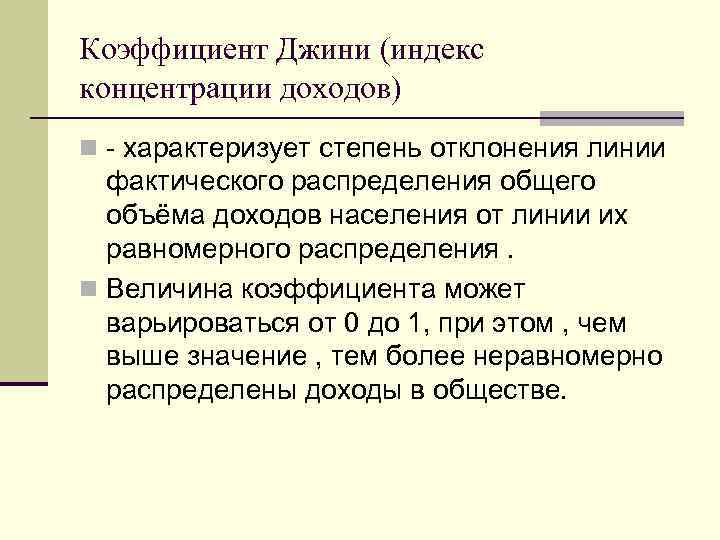 Коэффициент Джини (индекс концентрации доходов)

- характеризует степень отклонения линии фактического распределения общего объёма доходов населения от линии их равномерного распределения .

Величина коэффициента может варьироваться от 0 до 1, при этом , чем выше значение , тем более неравномерно распределены доходы в обществе.